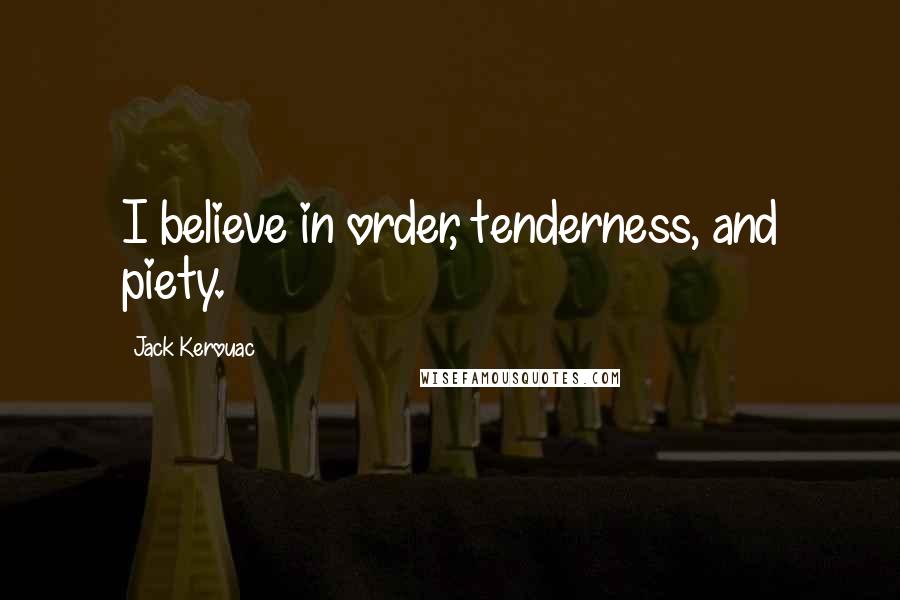 I believe in order, tenderness, and piety.

Jack Kerouac

WISEFAMOUSQUOTES.COM